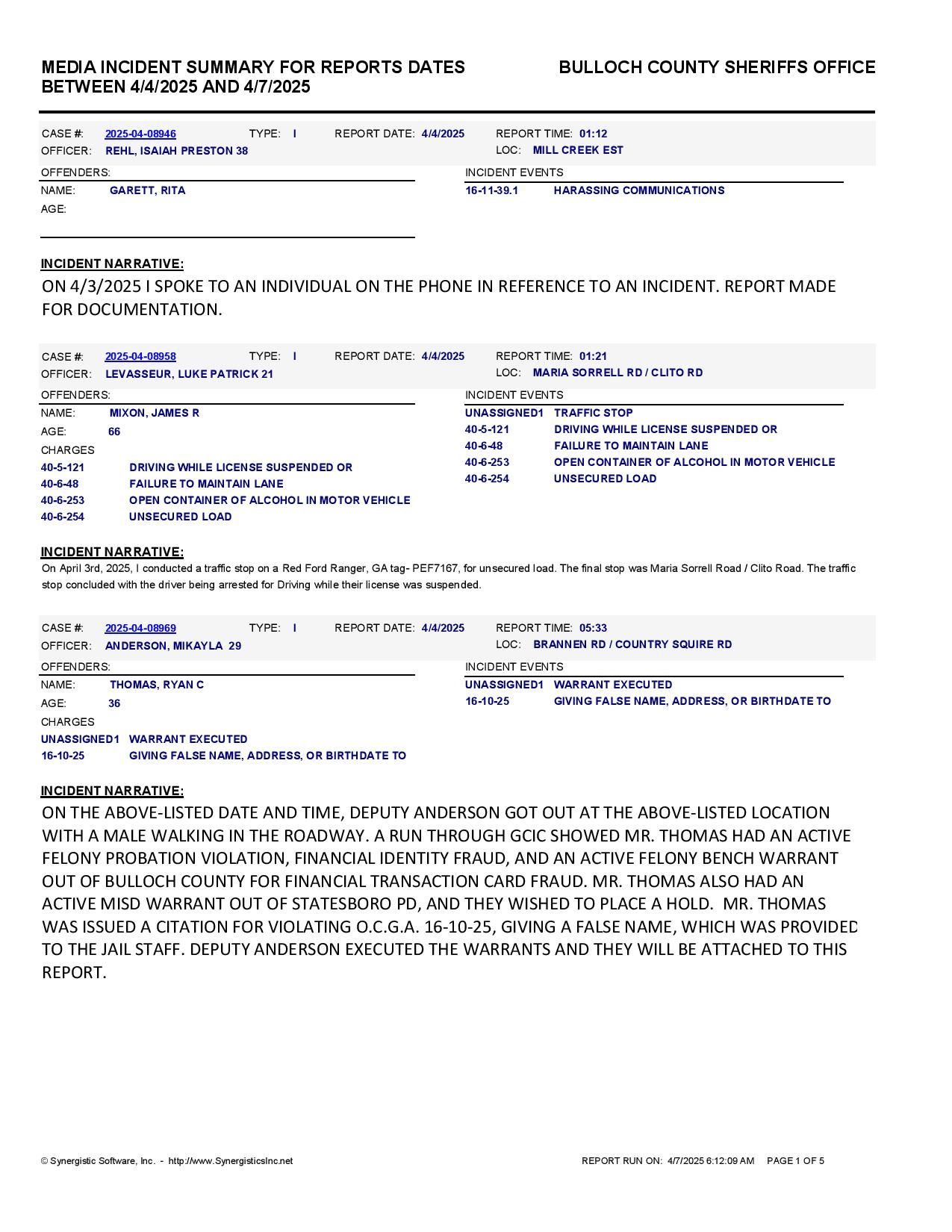 MEDIA INCIDENT SUMMARY FOR REPORTS DATES BETWEEN 4/4/2025 AND 4/7/2025

BULLOCH COUNTY SHERIFFS OFFICE

CASE #: 2025-04-08946 TYPE: I REPORT DATE: 4/4/2025 REPORT TIME: 01:12
OFFICER: REHL, ISAIAH PRESTON 38 LOC: MILL CREEK EST

OFFENDERS:
NAME: GARETT, RITA
AGE:

INCIDENT EVENTS
16-11-39.1 HARASSING COMMUNICATIONS

INCIDENT NARRATIVE:
ON 4/3/2025 I SPOKE TO AN INDIVIDUAL ON THE PHONE IN REFERENCE TO AN INCIDENT. REPORT MADE FOR DOCUMENTATION.

CASE #: 2025-04-08958 TYPE: I REPORT DATE: 4/4/2025 REPORT TIME: 01:21
OFFICER: LEVASSEUR, LUKE PATRICK 21 LOC: MARIA SORRELL RD / CLITO RD

OFFENDERS:
NAME: MIXON, JAMES R
AGE: 66
CHARGES
40-5-121 DRIVING WHILE LICENSE SUSPENDED OR
40-6-48 FAILURE TO MAINTAIN LANE
40-6-253 OPEN CONTAINER OF ALCOHOL IN MOTOR VEHICLE
40-6-254 UNSECURED LOAD

INCIDENT EVENTS
UNASSIGNED1 TRAFFIC STOP
40-5-121 DRIVING WHILE LICENSE SUSPENDED OR
40-6-48 FAILURE TO MAINTAIN LANE
40-6-253 OPEN CONTAINER OF ALCOHOL IN MOTOR VEHICLE
40-6-254 UNSECURED LOAD

INCIDENT NARRATIVE:
On April 3rd, 2025, I conducted a traffic stop on a Red Ford Ranger, GA tag- PEF7167, for unsecured load. The final stop was Maria Sorrell Road / Clito Road. The traffic stop concluded with the driver being arrested for Driving while their license was suspended.

CASE #: 2025-04-08969 TYPE: I REPORT DATE: 4/4/2025 REPORT TIME: 05:33
OFFICER: ANDERSON, MIKAYLA 29 LOC: BRANNEN RD / COUNTRY SQUIRE RD

OFFENDERS:
NAME: THOMAS, RYAN C
AGE: 36
CHARGES
UNASSIGNED1 WARRANT EXECUTED
16-10-25 GIVING FALSE NAME, ADDRESS, OR BIRTHDATE TO

INCIDENT EVENTS
UNASSIGNED1 WARRANT EXECUTED
16-10-25 GIVING FALSE NAME, ADDRESS, OR BIRTHDATE TO

INCIDENT NARRATIVE:
ON THE ABOVE-LISTED DATE AND TIME, DEPUTY ANDERSON GOT OUT AT THE ABOVE-LISTED LOCATION WITH A MALE WALKING IN THE ROADWAY. A RUN THROUGH GCIC SHOWED MR. THOMAS HAD AN ACTIVE FELONY PROBATION VIOLATION, FINANCIAL IDENTITY FRAUD, AND AN ACTIVE FELONY BENCH WARRANT OUT OF BULLOCH COUNTY FOR FINANCIAL TRANSACTION CARD FRAUD. MR. THOMAS ALSO HAD AN ACTIVE MISD WARRANT OUT OF STATESBORO PD, AND THEY WISHED TO PLACE A HOLD. MR. THOMAS WAS ISSUED A CITATION FOR VIOLATING O.C.G.A. 16-10-25, GIVING A FALSE NAME, WHICH WAS PROVIDED TO THE JAIL STAFF. DEPUTY ANDERSON EXECUTED THE WARRANTS AND THEY WILL BE ATTACHED TO THIS REPORT.

© Synergistic Software, Inc. - http://www.SynergisticsInc.net REPORT RUN ON: 4/7/2025 6:12:09 AM PAGE 1 OF 5